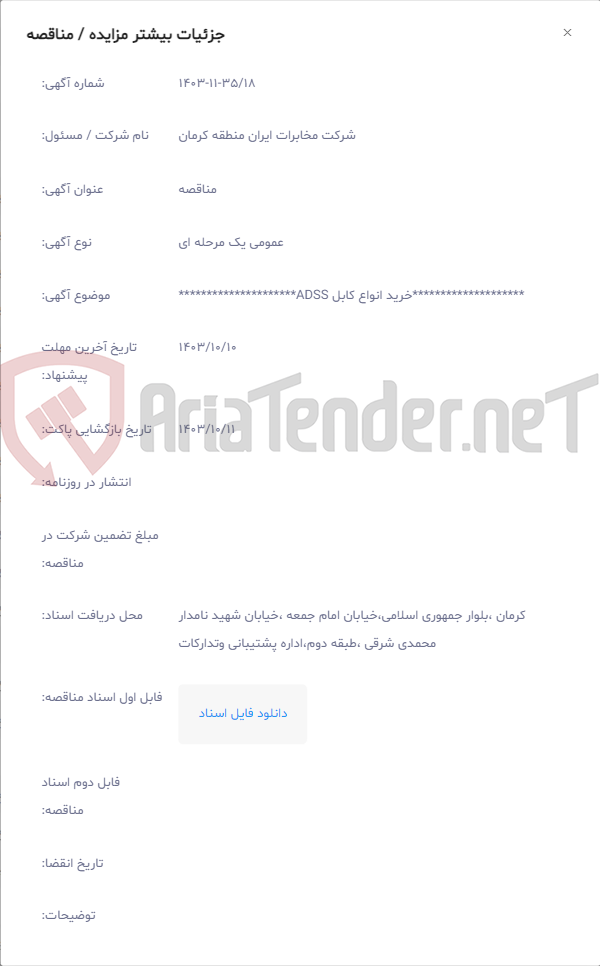 جزئیات بیشتر مزایده / مناقصه

×

شماره آگهی: ۱۴۰۳-۱۱-۳۵/۱۸

نام شرکت / مسئول: شرکت مخابرات ایران منطقه کرمان

عنوان آگهی: مناقصه

نوع آگهی: عمومی یک مرحله ای

موضوع آگهی: ********************خرید انواع کابل ADSS********************

تاریخ آخرین مهلت پیشنهاد: ۱۴۰۳/۱۰/۱۰

تاریخ بازگشایی پاکت: ۱۴۰۳/۱۰/۱۱

انتشار در روزنامه:

مبلغ تضمین شرکت در مناقصه:

محل دریافت اسناد: کرمان ،بلوار جمهوری اسلامی،خیابان امام جمعه ،خیابان شهید نامدار محمدی شرقی ،طبقه دوم،اداره پشتیبانی وتدارکات

فایل اول اسناد مناقصه: دانلود فایل اسناد

فایل دوم اسناد مناقصه:

تاریخ انقضا:

توضیحات:

AriaTender.neT